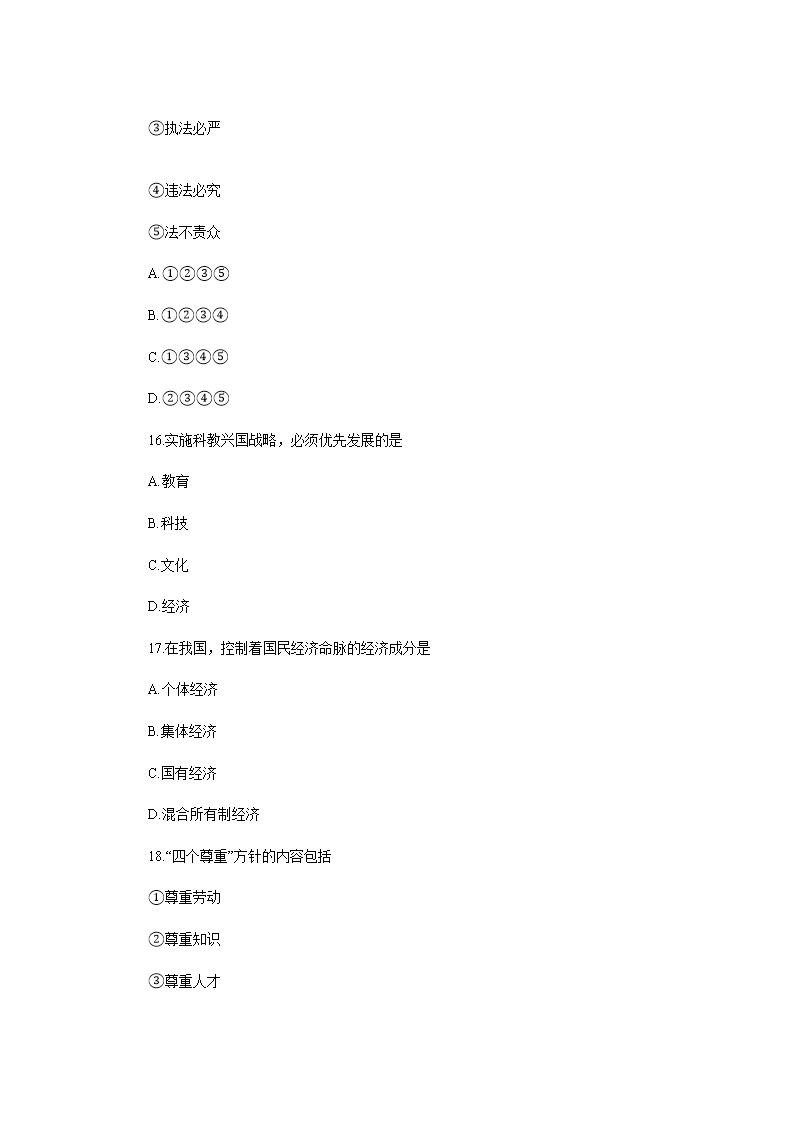 ③执法必严

④违法必究

⑤法不责众

A.①②③⑤

B.①②③④

C.①③④⑤

D.②③④⑤

16.实施科教兴国战略，必须优先发展的是

A.教育

B.科技

C.文化

D.经济

17.在我国，控制着国民经济命脉的经济成分是

A.个体经济

B.集体经济

C.国有经济

D.混合所有制经济

18.“四个尊重”方针的内容包括

①尊重劳动

②尊重知识

③尊重人才